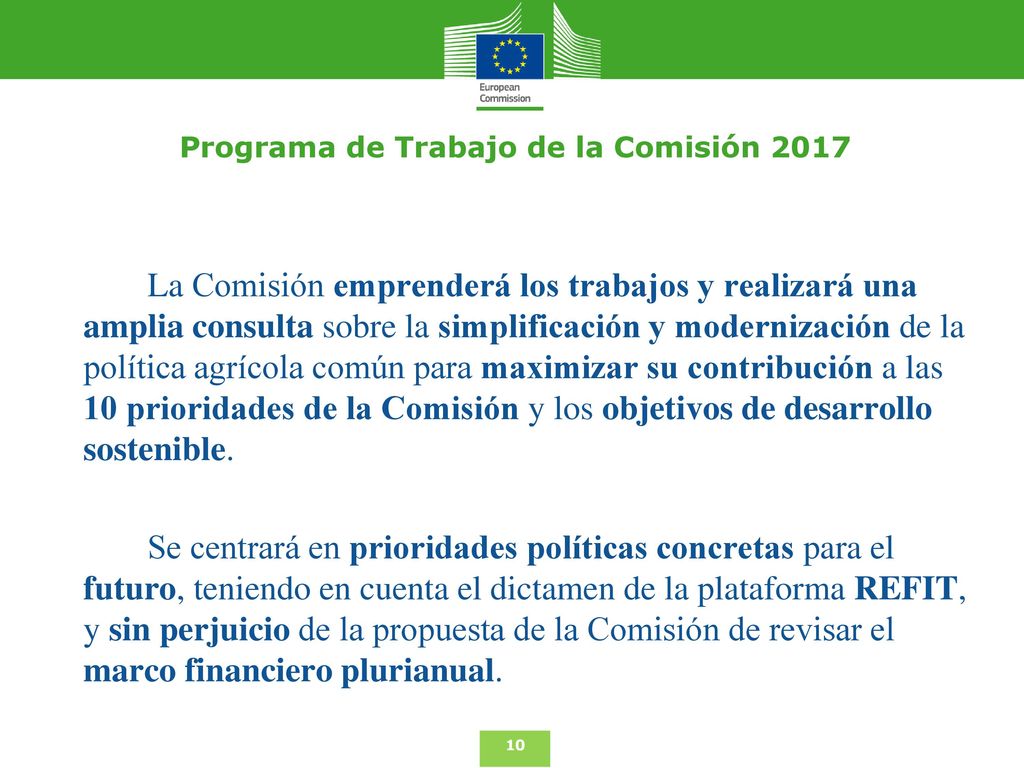 European Commission

Programa de Trabajo de la Comisión 2017

La Comisión emprenderá los trabajos y realizará una amplia consulta sobre la simplificación y modernización de la política agrícola común para maximizar su contribución a las 10 prioridades de la Comisión y los objetivos de desarrollo sostenible.

Se centrará en prioridades políticas concretas para el futuro, teniendo en cuenta el dictamen de la plataforma REFIT, y sin perjuicio de la propuesta de la Comisión de revisar el marco financiero plurianual.

10